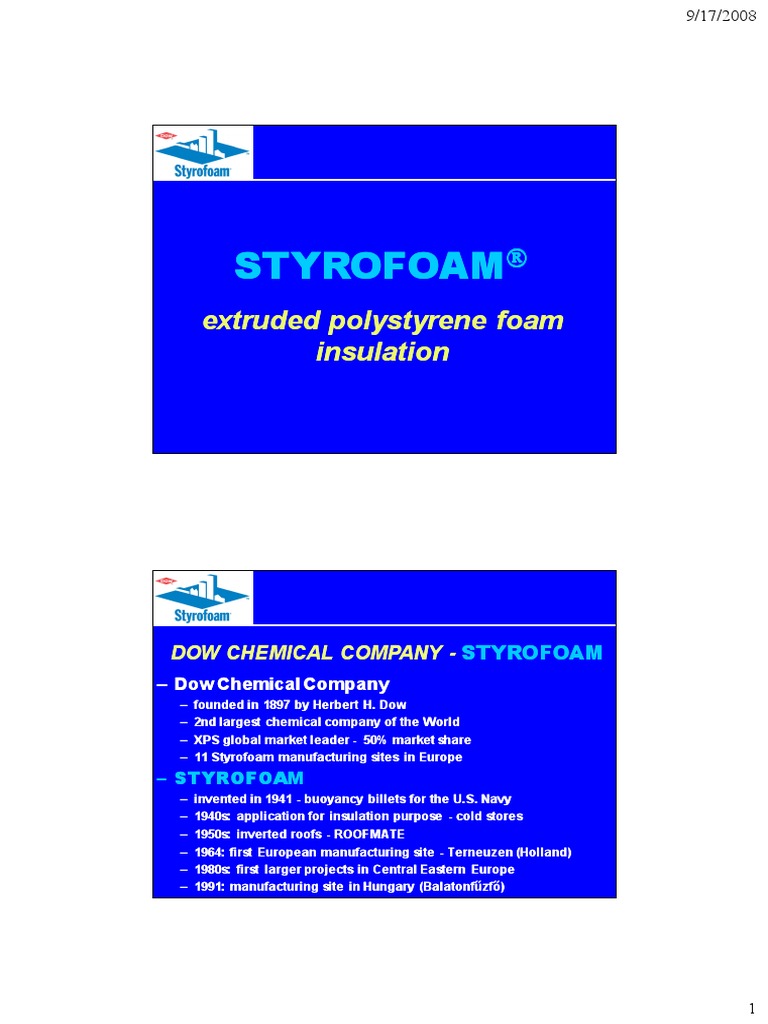 9/17/2008

Styrofoam

STYROFOAM®

extruded polystyrene foam insulation

Styrofoam

DOW CHEMICAL COMPANY - STYROFOAM

– Dow Chemical Company
– founded in 1897 by Herbert H. Dow
– 2nd largest chemical company of the World
– XPS global market leader - 50% market share
– 11 Styrofoam manufacturing sites in Europe

– STYROFOAM
– invented in 1941 - buoyancy billets for the U.S. Navy
– 1940s: application for insulation purpose - cold stores
– 1950s: inverted roofs - ROOFMATE
– 1964: first European manufacturing site - Terneuzen (Holland)
– 1980s: first larger projects in Central Eastern Europe
– 1991: manufacturing site in Hungary (Balatonfűzfő)

1